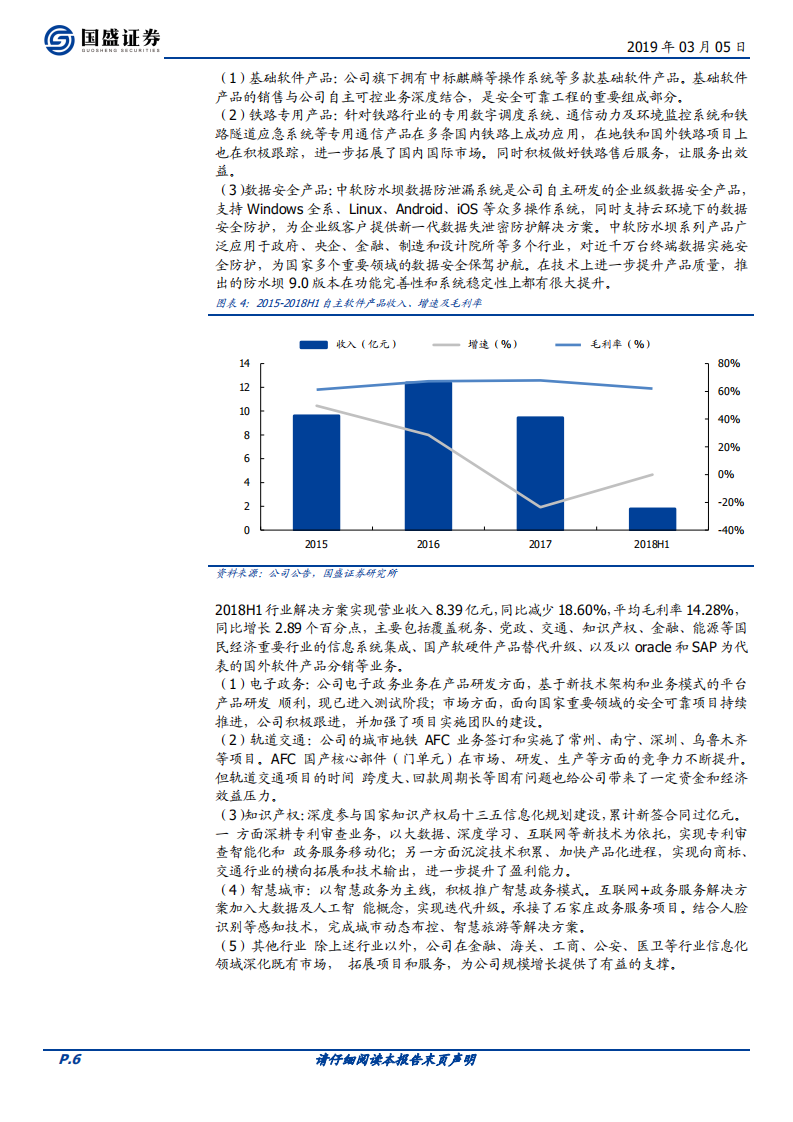 国盛证券
GUOSHENG SECURITIES

2019 年 03 月 05 日

（1）基础软件产品：公司旗下拥有中标麒麟等操作系统等多款基础软件产品。基础软件产品的销售与公司自主可控业务深度结合，是安全可靠工程的重要组成部分。
（2）铁路专用产品：针对铁路行业的专用数字调度系统、通信动力及环境监控系统和铁路隧道应急系统等专用通信产品在多条国内铁路上成功应用，在地铁和国外铁路项目上也在积极跟踪，进一步拓展了国内国际市场。同时积极做好铁路售后服务，让服务出效益。
（3）数据安全产品：中软防水坝数据防泄漏系统是公司自主研发的企业级数据安全产品，支持 Windows 全系、Linux、Android、iOS 等众多操作系统，同时支持云环境下的数据安全防护，为企业级客户提供新一代数据失泄密防护解决方案。中软防水坝系列产品广泛应用于政府、央企、金融、制造和设计院所等多个行业，对近千万台终端数据实施安全防护，为国家多个重要领域的数据安全保驾护航。在技术上进一步提升产品质量，推出的防水坝 9.0 版本在功能完善性和系统稳定性上都有很大提升。

图表 4：2015-2018H1 自主软件产品收入、增速及毛利率

收入（亿元）　增速（%）　毛利率（%）
14
12
10
8
6
4
2
0
80%
60%
40%
20%
0%
-20%
-40%
2015　2016　2017　2018H1

资料来源：公司公告，国盛证券研究所

2018H1 行业解决方案实现营业收入 8.39 亿元，同比减少 18.60%，平均毛利率 14.28%，同比增长 2.89 个百分点，主要包括覆盖税务、党政、交通、知识产权、金融、能源等国民经济重要行业的信息系统集成、国产软硬件产品替代升级、以及以 oracle 和 SAP 为代表的国外软件产品分销等业务。
（1）电子政务：公司电子政务业务在产品研发方面，基于新技术架构和业务模式的平台产品研发 顺利，现已进入测试阶段；市场方面，面向国家重要领域的安全可靠项目持续推进，公司积极跟进，并加强了项目实施团队的建设。
（2）轨道交通：公司的城市地铁 AFC 业务签订和实施了常州、南宁、深圳、乌鲁木齐等项目。AFC 国产核心部件（门单元）在市场、研发、生产等方面的竞争力不断提升。但轨道交通项目的时间 跨度大、回款周期长等固有问题也给公司带来了一定资金和经济效益压力。
（3）知识产权：深度参与国家知识产权局十三五信息化规划建设，累计新签合同过亿元。一 方面深耕专利审查业务，以大数据、深度学习、互联网等新技术为依托，实现专利审查智能化和 政务服务移动化；另一方面沉淀技术积累、加快产品化进程，实现向商标、交通行业的横向拓展和技术输出，进一步提升了盈利能力。
（4）智慧城市：以智慧政务为主线，积极推广智慧政务模式。互联网+政务服务解决方案加入大数据及人工智 能概念，实现迭代升级。承接了石家庄政务服务项目。结合人脸识别等感知技术，完成城市动态布控、智慧旅游等解决方案。
（5）其他行业 除上述行业以外，公司在金融、海关、工商、公安、医卫等行业信息化领域深化既有市场， 拓展项目和服务，为公司规模增长提供了有益的支撑。

P.6　请仔细阅读本报告末页声明